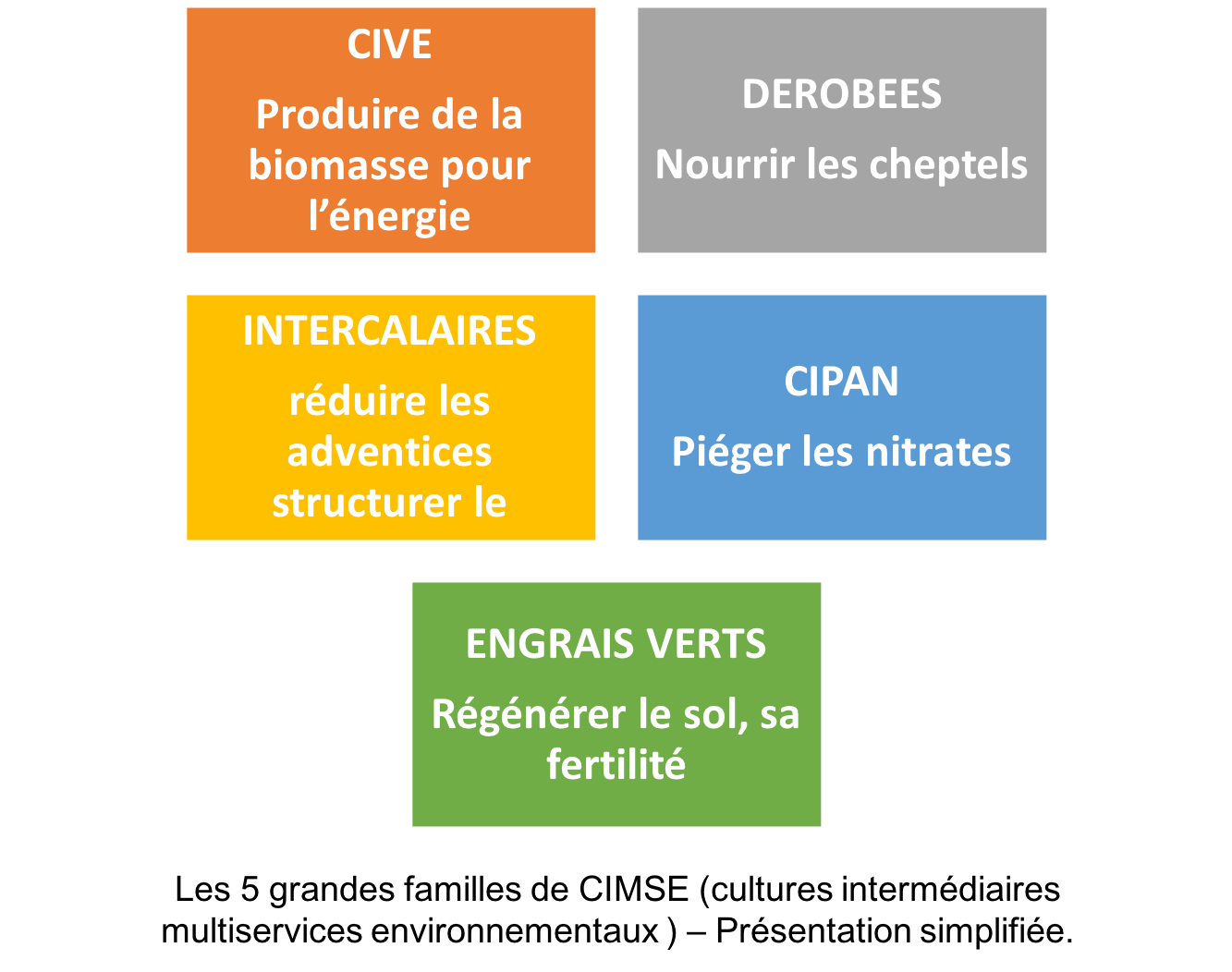 CIVE

Produire de la biomasse pour l’énergie

DEROBEES

Nourrir les cheptels

INTERCALAIRES

réduire les adventices structurer le

CIPAN

Piéger les nitrates

ENGRAIS VERTS

Régénérer le sol, sa fertilité

Les 5 grandes familles de CIMSE (cultures intermédiaires multiservices environnementaux ) – Présentation simplifiée.